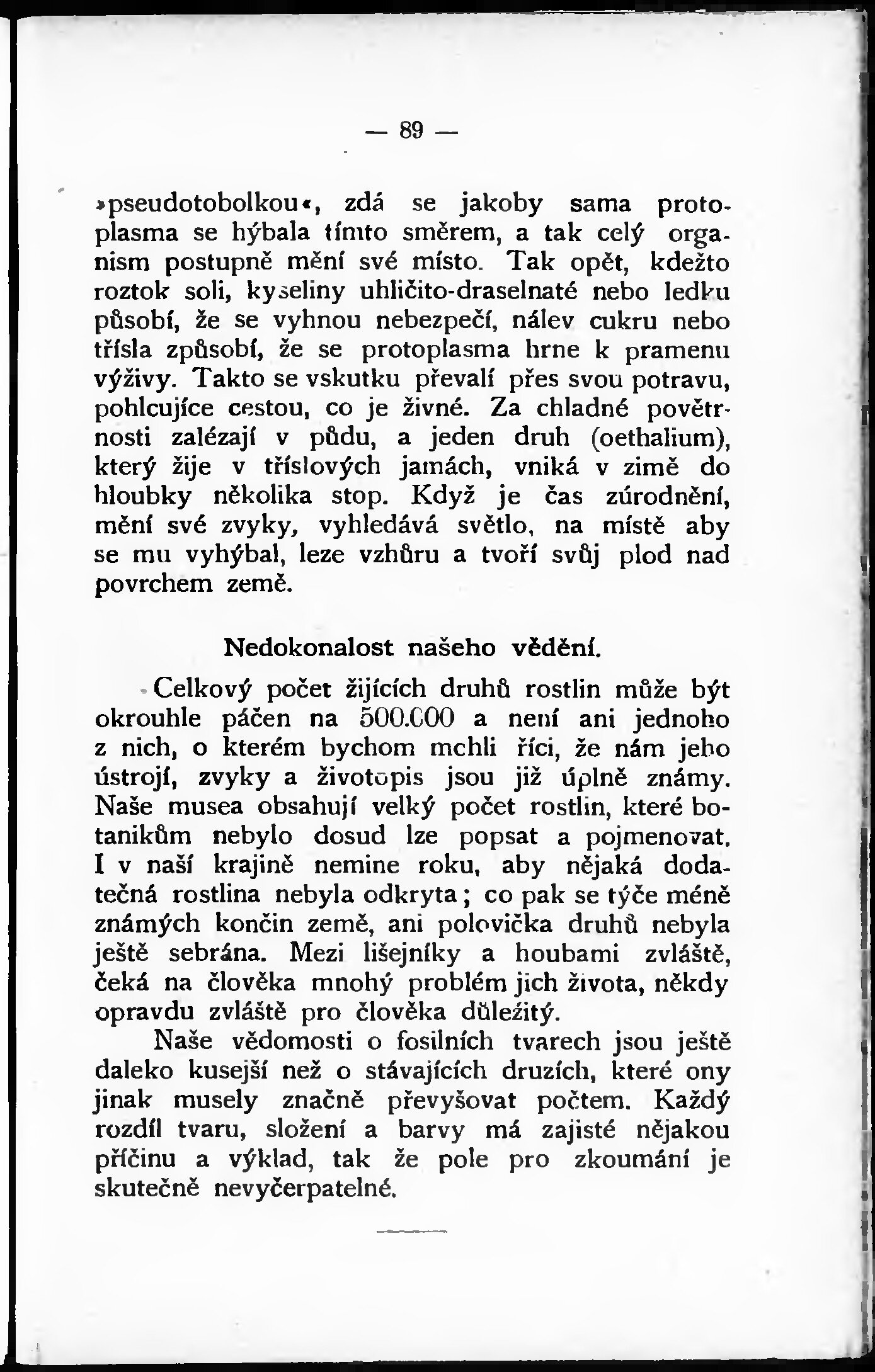 — 89 —

»pseudotobolkou«, zdá se jakoby sama protoplasma se hýbala tímto směrem, a tak celý organism postupně mění své místo. Tak opět, kdežto roztok soli, kyseliny uhličito-draselnaté nebo ledku působí, že se vyhnou nebezpečí, nálev cukru nebo třísla způsobí, že se protoplasma hrne k pramenu výživy. Takto se vskutku převalí přes svou potravu, pohlcujíce cestou, co je živné. Za chladné povětrnosti zalézají v půdu, a jeden druh (oethalium), který žije v tříslových jamách, vniká v zimě do hloubky několika stop. Když je čas zúrodnění, mění své zvyky, vyhledává světlo, na místě aby se mu vyhýbal, leze vzhůru a tvoří svůj plod nad povrchem země.

Nedokonalost našeho vědění.

Celkový počet žijících druhů rostlin může být okrouhle páčen na 500.000 a není ani jednoho z nich, o kterém bychom mohli říci, že nám jeho ústrojí, zvyky a životopis jsou již úplně známy. Naše musea obsahují velký počet rostlin, které botanikům nebylo dosud lze popsat a pojmenovat. I v naší krajině nemine roku, aby nějaká dodatečná rostlina nebyla odkryta; co pak se týče méně známých končin země, ani polovička druhů nebyla ještě sebrána. Mezi lišejníky a houbami zvláště, čeká na člověka mnohý problém jich života, někdy opravdu zvláště pro člověka důležitý.

Naše vědomosti o fosilních tvarech jsou ještě daleko kusejší než o stávajících druzích, které ony jinak musely značně převyšovat počtem. Každý rozdíl tvaru, složení a barvy má zajisté nějakou příčinu a výklad, tak že pole pro zkoumání je skutečně nevyčerpatelné.